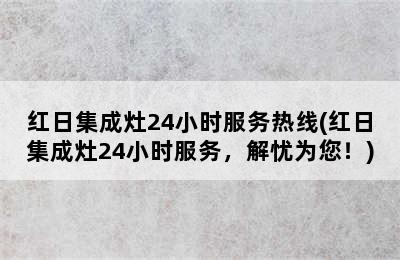 红日集成灶24小时服务热线(红日集成灶24小时服务，解忧为您！)